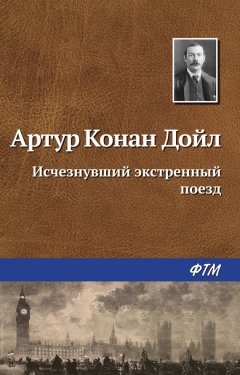 Артур Конан Дойл

Исчезнувший экстренный поезд

ФТМ